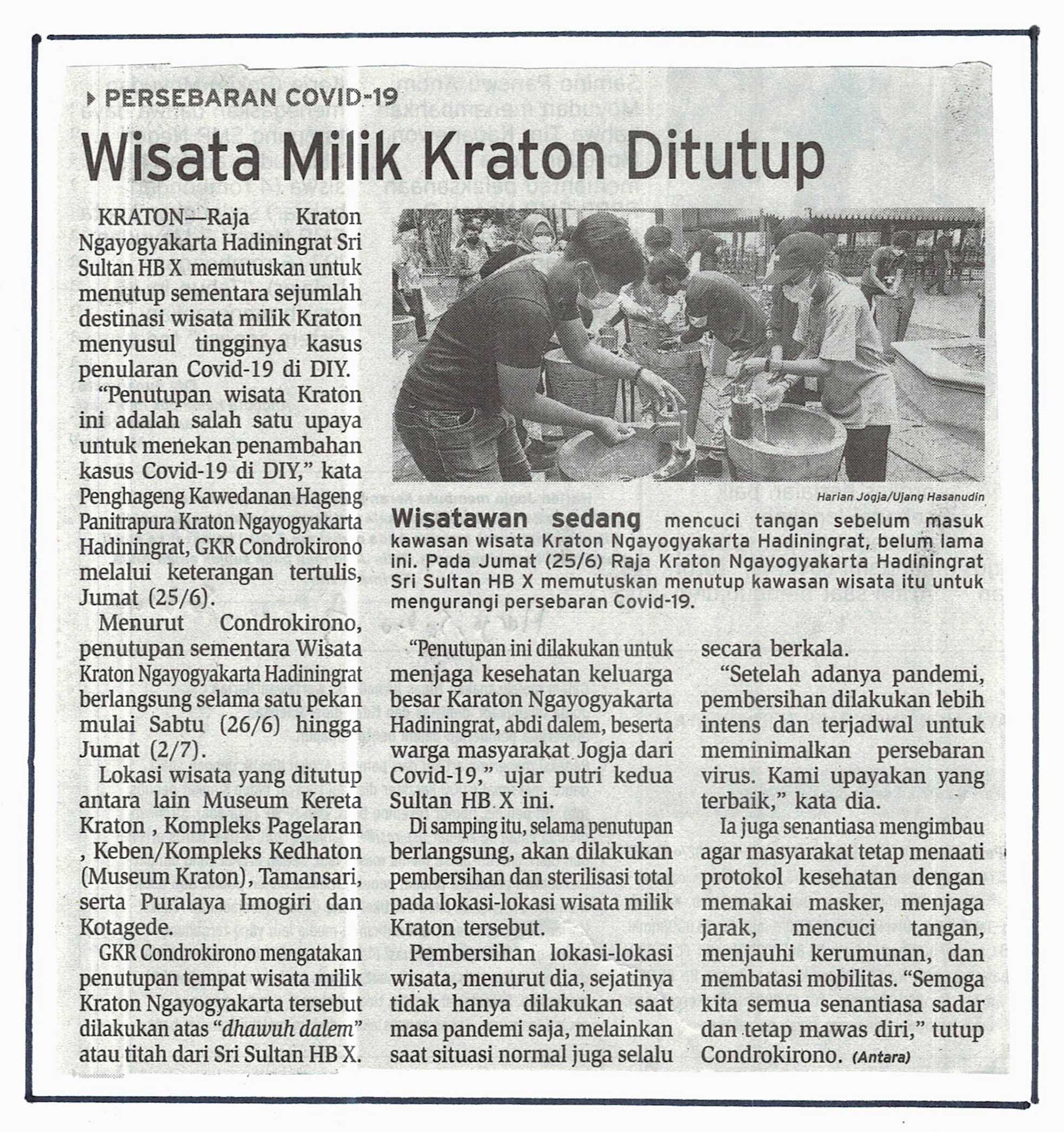 PERSEBARAN COVID-19

Wisata Milik Kraton Ditutup

KRATON—Raja Kraton Ngayogyakarta Hadiningrat Sri Sultan HB X memutuskan untuk menutup sementara sejumlah destinasi wisata milik Kraton menyusul tingginya kasus penularan Covid-19 di DIY.

"Penutupan wisata Kraton ini adalah salah satu upaya untuk menekan penambahan kasus Covid-19 di DIY," kata Penghageng Kawedanan Hageng Panitrapura Kraton Ngayogyakarta Hadiningrat, GKR Condrokirono melalui keterangan tertulis, Jumat (25/6).

Menurut Condrokirono, penutupan sementara Wisata Kraton Ngayogyakarta Hadiningrat berlangsung selama satu pekan mulai Sabtu (26/6) hingga Jumat (2/7).

Lokasi wisata yang ditutup antara lain Museum Kereta Kraton , Kompleks Pagelaran , Keben/Kompleks Kedhaton (Museum Kraton), Tamansari, serta Puralaya Imogiri dan Kotagede.

GKR Condrokirono mengatakan penutupan tempat wisata milik Kraton Ngayogyakarta tersebut dilakukan atas "dhawuh dalem" atau titah dari Sri Sultan HB X.

Harian Jogja/Ujang Hasanudin

Wisatawan sedang mencuci tangan sebelum masuk kawasan wisata Kraton Ngayogyakarta Hadiningrat, belum lama ini. Pada Jumat (25/6) Raja Kraton Ngayogyakarta Hadiningrat Sri Sultan HB X memutuskan menutup kawasan wisata itu untuk mengurangi persebaran Covid-19.

"Penutupan ini dilakukan untuk menjaga kesehatan keluarga besar Karaton Ngayogyakarta Hadiningrat, abdi dalem, beserta warga masyarakat Jogja dari Covid-19," ujar putri kedua Sultan HB X ini.

Di samping itu, selama penutupan berlangsung, akan dilakukan pembersihan dan sterilisasi total pada lokasi-lokasi wisata milik Kraton tersebut.

Pembersihan lokasi-lokasi wisata, menurut dia, sejatinya tidak hanya dilakukan saat masa pandemi saja, melainkan saat situasi normal juga selalu secara berkala.

"Setelah adanya pandemi, pembersihan dilakukan lebih intens dan terjadwal untuk meminimalkan persebaran virus. Kami upayakan yang terbaik," kata dia.

Ia juga senantiasa mengimbau agar masyarakat tetap menaati protokol kesehatan dengan memakai masker, menjaga jarak, mencuci tangan, menjauhi kerumunan, dan membatasi mobilitas. "Semoga kita semua senantiasa sadar dan tetap mawas diri," tutup Condrokirono. (Antara)